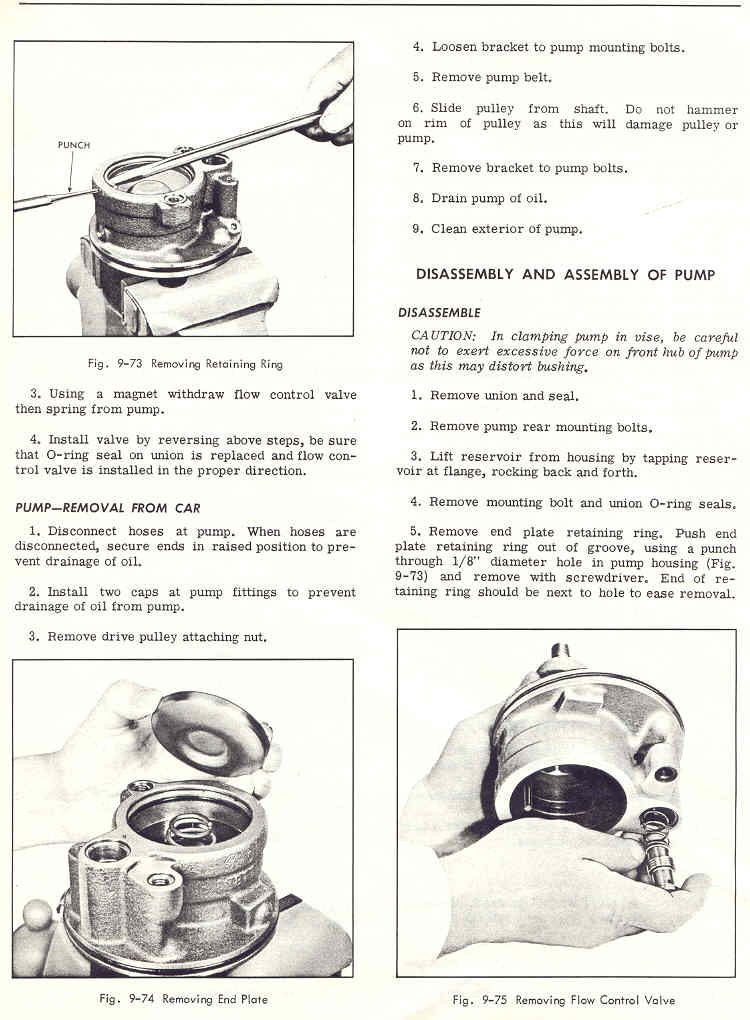 PUNCH

Fig. 9-73 Removing Retaining Ring

3. Using a magnet withdraw flow control valve then spring from pump.

4. Install valve by reversing above steps, be sure that O-ring seal on union is replaced and flow control valve is installed in the proper direction.

PUMP—REMOVAL FROM CAR

1. Disconnect hoses at pump. When hoses are disconnected, secure ends in raised position to prevent drainage of oil.

2. Install two caps at pump fittings to prevent drainage of oil from pump.

3. Remove drive pulley attaching nut.

Fig. 9-74 Removing End Plate

4. Loosen bracket to pump mounting bolts.

5. Remove pump belt.

6. Slide pulley from shaft. Do not hammer on rim of pulley as this will damage pulley or pump.

7. Remove bracket to pump bolts.

8. Drain pump of oil.

9. Clean exterior of pump.

DISASSEMBLY AND ASSEMBLY OF PUMP

DISASSEMBLE

CAUTION: In clamping pump in vise, be careful not to exert excessive force on front hub of pump as this may distort bushing.

1. Remove union and seal.

2. Remove pump rear mounting bolts.

3. Lift reservoir from housing by tapping reservoir at flange, rocking back and forth.

4. Remove mounting bolt and union O-ring seals.

5. Remove end plate retaining ring. Push end plate retaining ring out of groove, using a punch through 1/8" diameter hole in pump housing (Fig. 9-73) and remove with screwdriver. End of retaining ring should be next to hole to ease removal.

Fig. 9-75 Removing Flow Control Valve